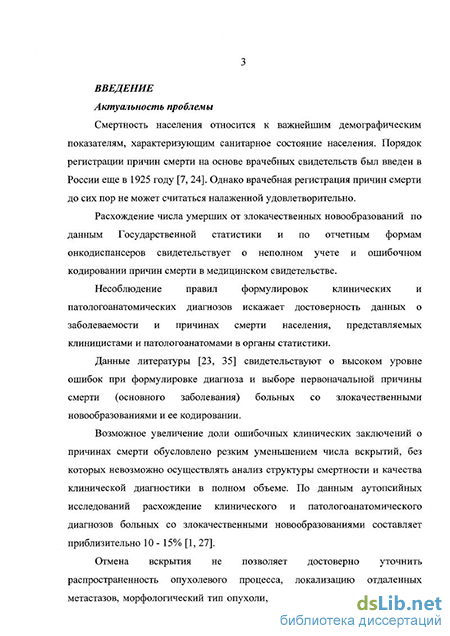 3

ВВЕДЕНИЕ

Актуальность проблемы

Смертность населения относится к важнейшим демографическим показателям, характеризующим санитарное состояние населения. Порядок регистрации причин смерти на основе врачебных свидетельств был введен в России еще в 1925 году [7, 24]. Однако врачебная регистрация причин смерти до сих пор не может считаться налаженной удовлетворительно.

Расхождение числа умерших от злокачественных новообразований по данным Государственной статистики и по отчетным формам онкодиспансеров свидетельствует о неполном учете и ошибочном кодировании причин смерти в медицинском свидетельстве.

Несоблюдение правил формулировок клинических и патологоанатомических диагнозов искажает достоверность данных о заболеваемости и причинах смерти населения, представляемых клиницистами и патологоанатомами в органы статистики.

Данные литературы [23, 35] свидетельствуют о высоком уровне ошибок при формулировке диагноза и выборе первоначальной причины смерти (основного заболевания) больных со злокачественными новообразованиями и ее кодировании.

Возможное увеличение доли ошибочных клинических заключений о причинах смерти обусловлено резким уменьшением числа вскрытий, без которых невозможно осуществлять анализ структуры смертности и качества клинической диагностики в полном объеме. По данным аутопсийных исследований расхождение клинического и патологоанатомического диагнозов больных со злокачественными новообразованиями составляет приблизительно 10 - 15% [1, 27].

Отмена вскрытия не позволяет достоверно уточнить распространенность опухолевого процесса, локализацию отдаленных метастазов, морфологический тип опухоли,

dsLib.net
библиотека диссертаций